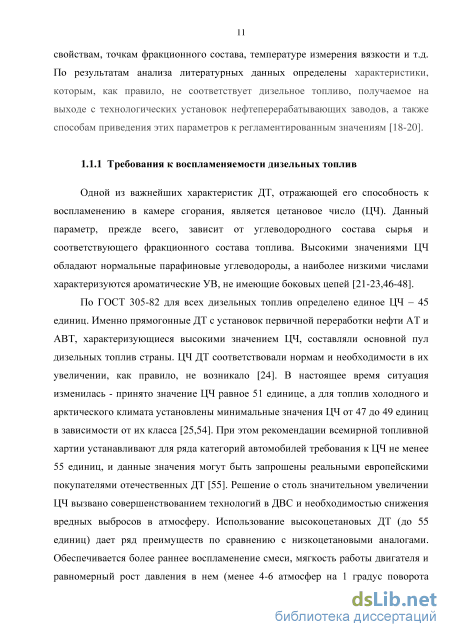 11

свойствам, точкам фракционного состава, температуре измерения вязкости и т.д. По результатам анализа литературных данных определены характеристики, которым, как правило, не соответствует дизельное топливо, получаемое на выходе с технологических установок нефтеперерабатывающих заводов, а также способам приведения этих параметров к регламентированным значениям [18-20].

1.1.1 Требования к воспламеняемости дизельных топлив

Одной из важнейших характеристик ДТ, отражающей его способность к воспламенению в камере сгорания, является цетановое число (ЦЧ). Данный параметр, прежде всего, зависит от углеводородного состава сырья и соответствующего фракционного состава топлива. Высокими значениями ЦЧ обладают нормальные парафиновые углеводороды, а наиболее низкими числами характеризуются ароматические УВ, не имеющие боковых цепей [21-23,46-48].

По ГОСТ 305-82 для всех дизельных топлив определено единое ЦЧ – 45 единиц. Именно прямогонные ДТ с установок первичной переработки нефти АТ и АВТ, характеризующиеся высокими значением ЦЧ, составляли основной пул дизельных топлив страны. ЦЧ ДТ соответствовали нормам и необходимости в их увеличении, как правило, не возникало [24]. В настоящее время ситуация изменилась - принято значение ЦЧ равное 51 единице, а для топлив холодного и арктического климата установлены минимальные значения ЦЧ от 47 до 49 единиц в зависимости от их класса [25,54]. При этом рекомендации всемирной топливной хартии устанавливают для ряда категорий автомобилей требования к ЦЧ не менее 55 единиц, и данные значения могут быть запрошены реальными европейскими покупателями отечественных ДТ [55]. Решение о столь значительном увеличении ЦЧ вызвано совершенствованием технологий в ДВС и необходимостью снижения вредных выбросов в атмосферу. Использование высокоцетановых ДТ (до 55 единиц) дает ряд преимуществ по сравнению с низкоцетановыми аналогами. Обеспечивается более раннее воспламенение смеси, мягкость работы двигателя и равномерный рост давления в нем (менее 4-6 атмосфер на 1 градус поворота

dsLib.net
библиотека диссертаций